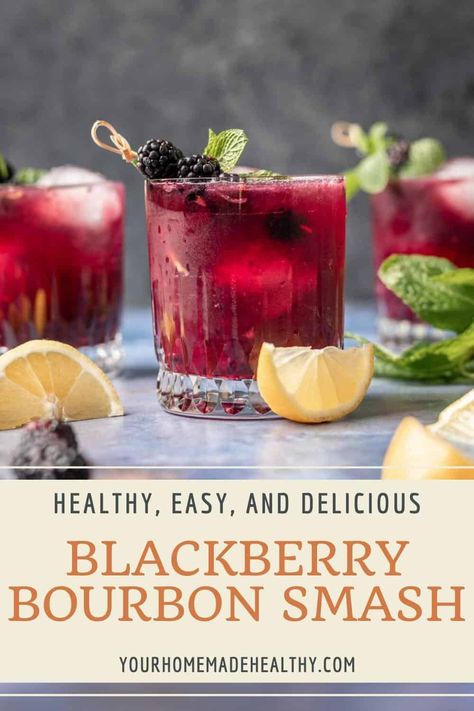 HEALTHY, EASY, AND DELICIOUS

BLACKBERRY BOURBON SMASH

YOURHOMEMADEHEALTHY.COM